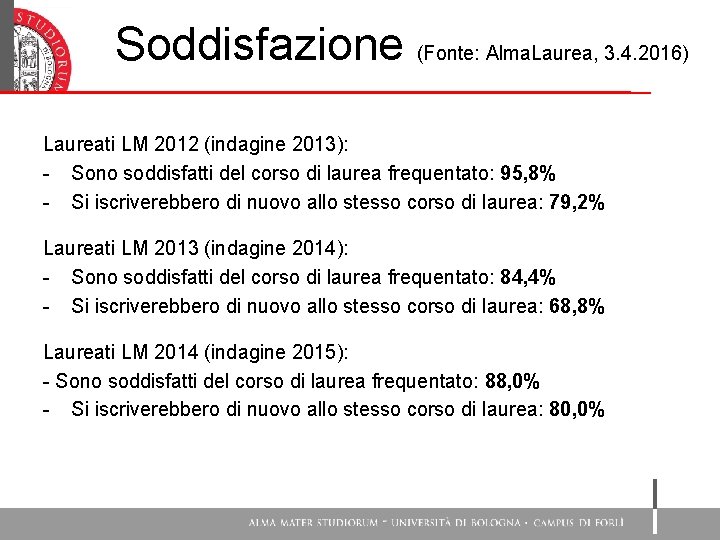 Soddisfazione (Fonte: AlmaLaurea, 3.4.2016)

Laureati LM 2012 (indagine 2013):
- Sono soddisfatti del corso di laurea frequentato: 95,8%
- Si iscriverebbero di nuovo allo stesso corso di laurea: 79,2%

Laureati LM 2013 (indagine 2014):
- Sono soddisfatti del corso di laurea frequentato: 84,4%
- Si iscriverebbero di nuovo allo stesso corso di laurea: 68,8%

Laureati LM 2014 (indagine 2015):
- Sono soddisfatti del corso di laurea frequentato: 88,0%
- Si iscriverebbero di nuovo allo stesso corso di laurea: 80,0%

ALMA MATER STUDIORUM - UNIVERSITÀ DI BOLOGNA - CAMPUS DI FORLÌ